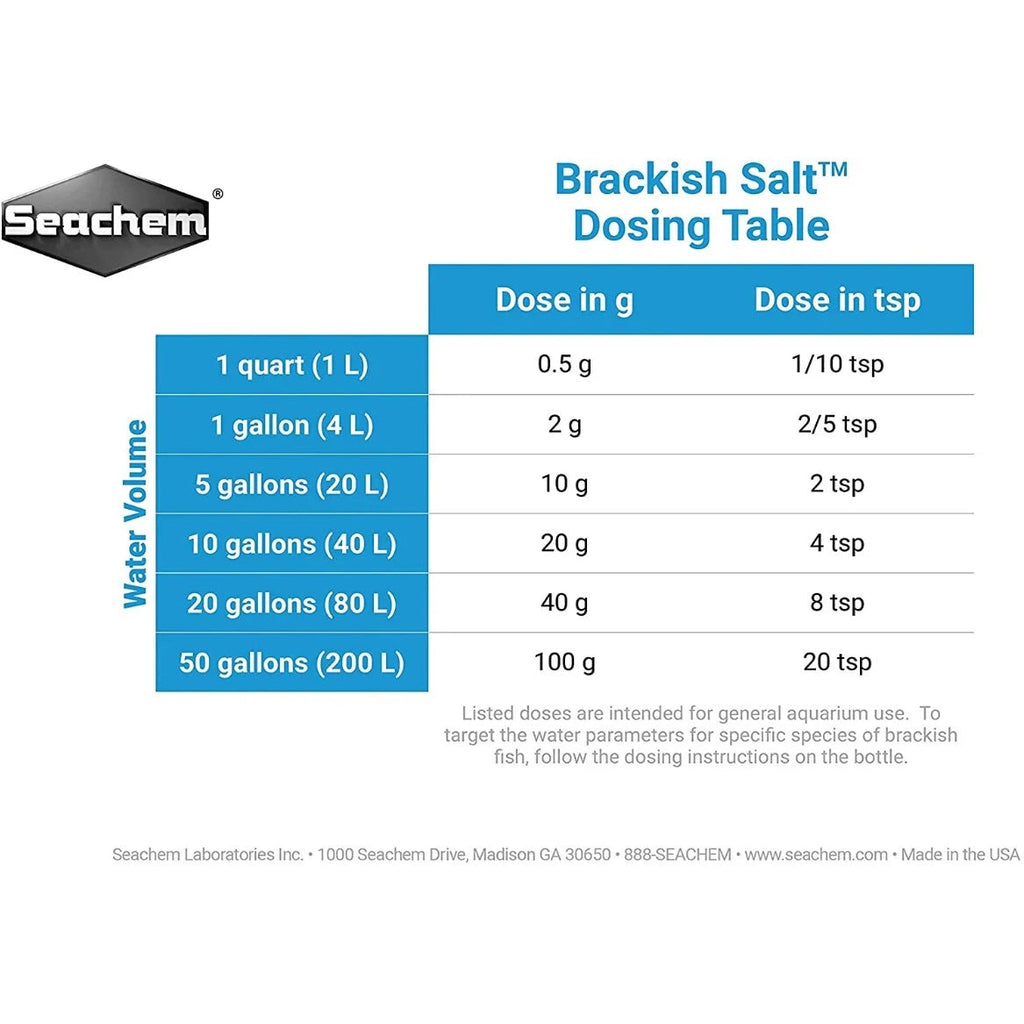 Seachem®

Brackish Salt™
Dosing Table

| Water Volume | Dose in g | Dose in tsp |
|---|---|---|
| 1 quart (1 L) | 0.5 g | 1/10 tsp |
| 1 gallon (4 L) | 2 g | 2/5 tsp |
| 5 gallons (20 L) | 10 g | 2 tsp |
| 10 gallons (40 L) | 20 g | 4 tsp |
| 20 gallons (80 L) | 40 g | 8 tsp |
| 50 gallons (200 L) | 100 g | 20 tsp |

Listed doses are intended for general aquarium use. To target the water parameters for specific species of brackish fish, follow the dosing instructions on the bottle.

Seachem Laboratories Inc. • 1000 Seachem Drive, Madison GA 30650 • 888-SEACHEM • www.seachem.com • Made in the USA